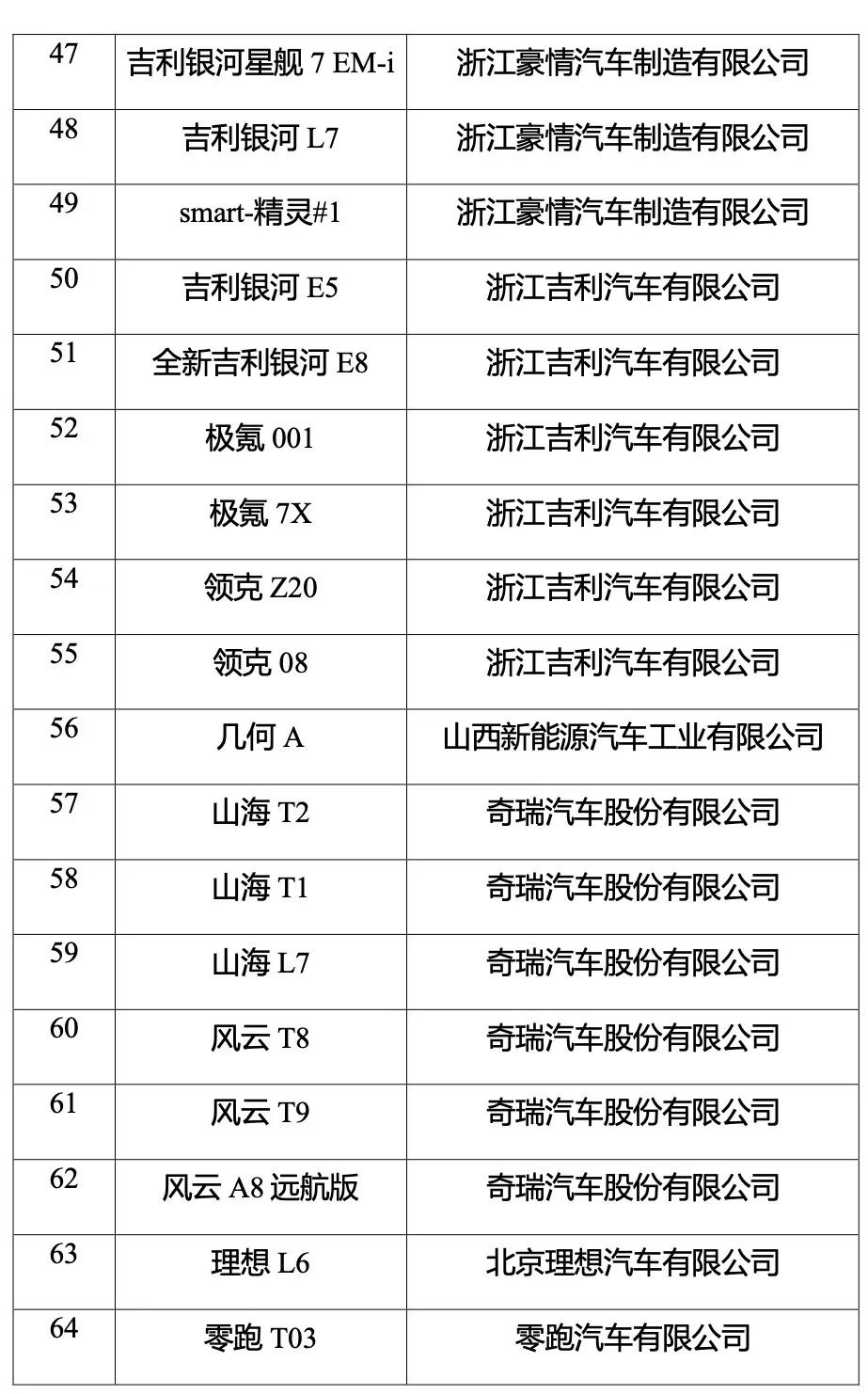 | 47 | 吉利银河星舰 7 EM-i | 浙江豪情汽车制造有限公司 |
|---|---|---|
| 48 | 吉利银河 L7 | 浙江豪情汽车制造有限公司 |
| 49 | smart-精灵#1 | 浙江豪情汽车制造有限公司 |
| 50 | 吉利银河 E5 | 浙江吉利汽车有限公司 |
| 51 | 全新吉利银河 E8 | 浙江吉利汽车有限公司 |
| 52 | 极氪 001 | 浙江吉利汽车有限公司 |
| 53 | 极氪 7X | 浙江吉利汽车有限公司 |
| 54 | 领克 Z20 | 浙江吉利汽车有限公司 |
| 55 | 领克 08 | 浙江吉利汽车有限公司 |
| 56 | 几何 A | 山西新能源汽车工业有限公司 |
| 57 | 山海 T2 | 奇瑞汽车股份有限公司 |
| 58 | 山海 T1 | 奇瑞汽车股份有限公司 |
| 59 | 山海 L7 | 奇瑞汽车股份有限公司 |
| 60 | 风云 T8 | 奇瑞汽车股份有限公司 |
| 61 | 风云 T9 | 奇瑞汽车股份有限公司 |
| 62 | 风云 A8 远航版 | 奇瑞汽车股份有限公司 |
| 63 | 理想 L6 | 北京理想汽车有限公司 |
| 64 | 零跑 T03 | 零跑汽车有限公司 |